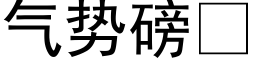 气势磅□